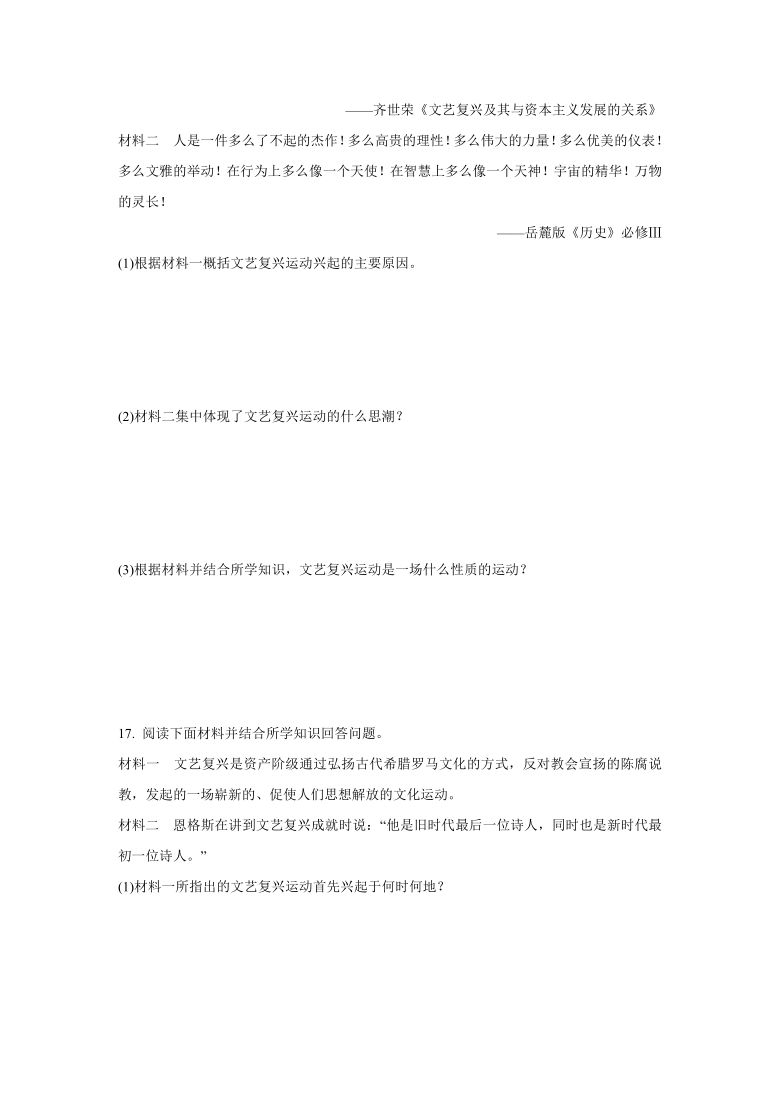 ——齐世荣《文艺复兴及其与资本主义发展的关系》

材料二　人是一件多么了不起的杰作！多么高贵的理性！多么伟大的力量！多么优美的仪表！多么文雅的举动！在行为上多么像一个天使！在智慧上多么像一个天神！宇宙的精华！万物的灵长！

——岳麓版《历史》必修Ⅲ

(1)根据材料一概括文艺复兴运动兴起的主要原因。

(2)材料二集中体现了文艺复兴运动的什么思潮？

(3)根据材料并结合所学知识，文艺复兴运动是一场什么性质的运动？

17. 阅读下面材料并结合所学知识回答问题。

材料一　文艺复兴是资产阶级通过弘扬古代希腊罗马文化的方式，反对教会宣扬的陈腐说教，发起的一场崭新的、促使人们思想解放的文化运动。

材料二　恩格斯在讲到文艺复兴成就时说：“他是旧时代最后一位诗人，同时也是新时代最初一位诗人。”

(1)材料一所指出的文艺复兴运动首先兴起于何时何地？